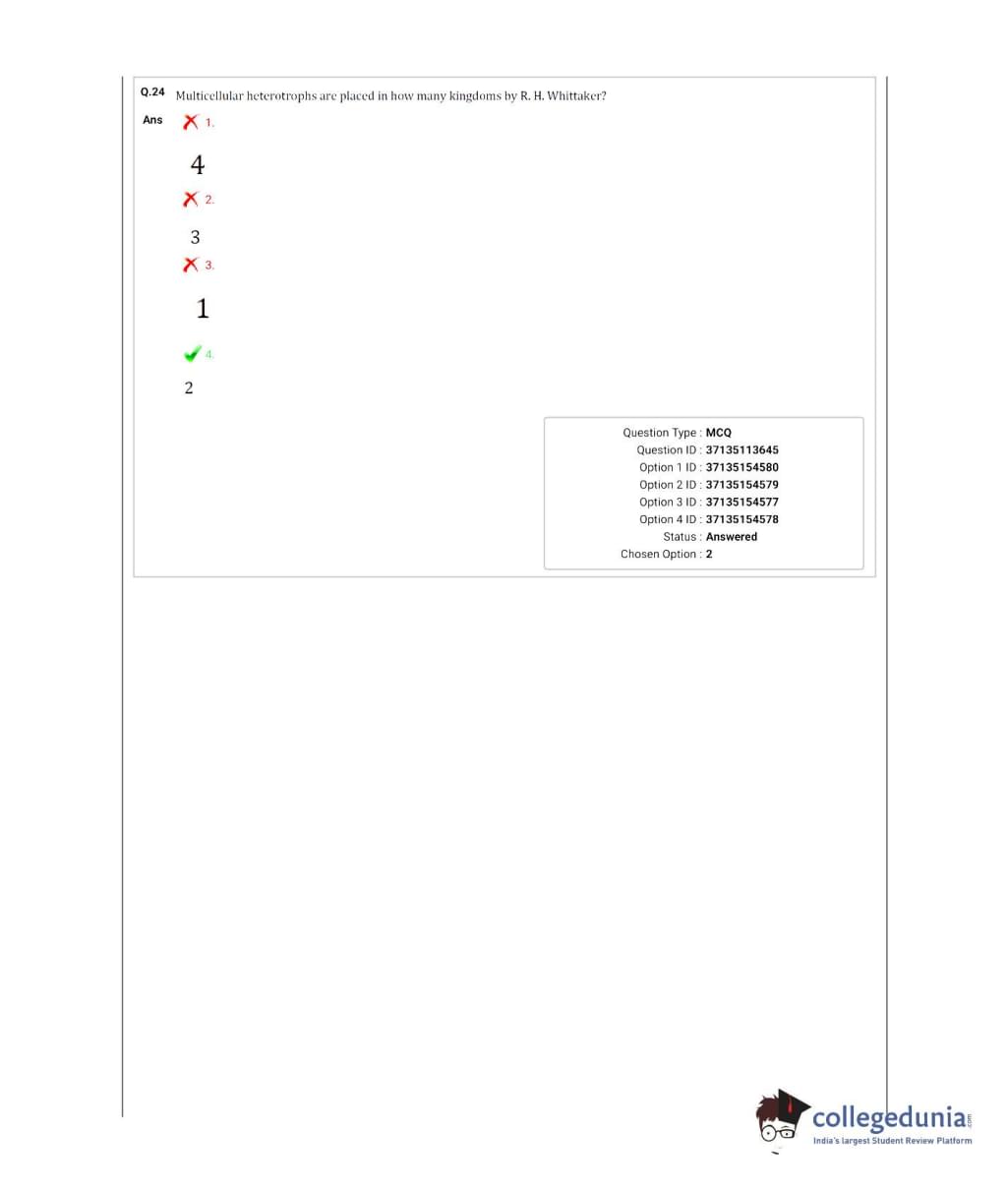 Q.24 Multicellular heterotrophs are placed in how many kingdoms by R. H. Whittaker?

Ans 1.

4

2.

3

3.

1

4.

2

Question Type : MCQ
Question ID : 37135113645
Option 1 ID : 37135154580
Option 2 ID : 37135154579
Option 3 ID : 37135154577
Option 4 ID : 37135154578
Status : Answered
Chosen Option : 2

collegedunia.com
India's largest Student Review Platform